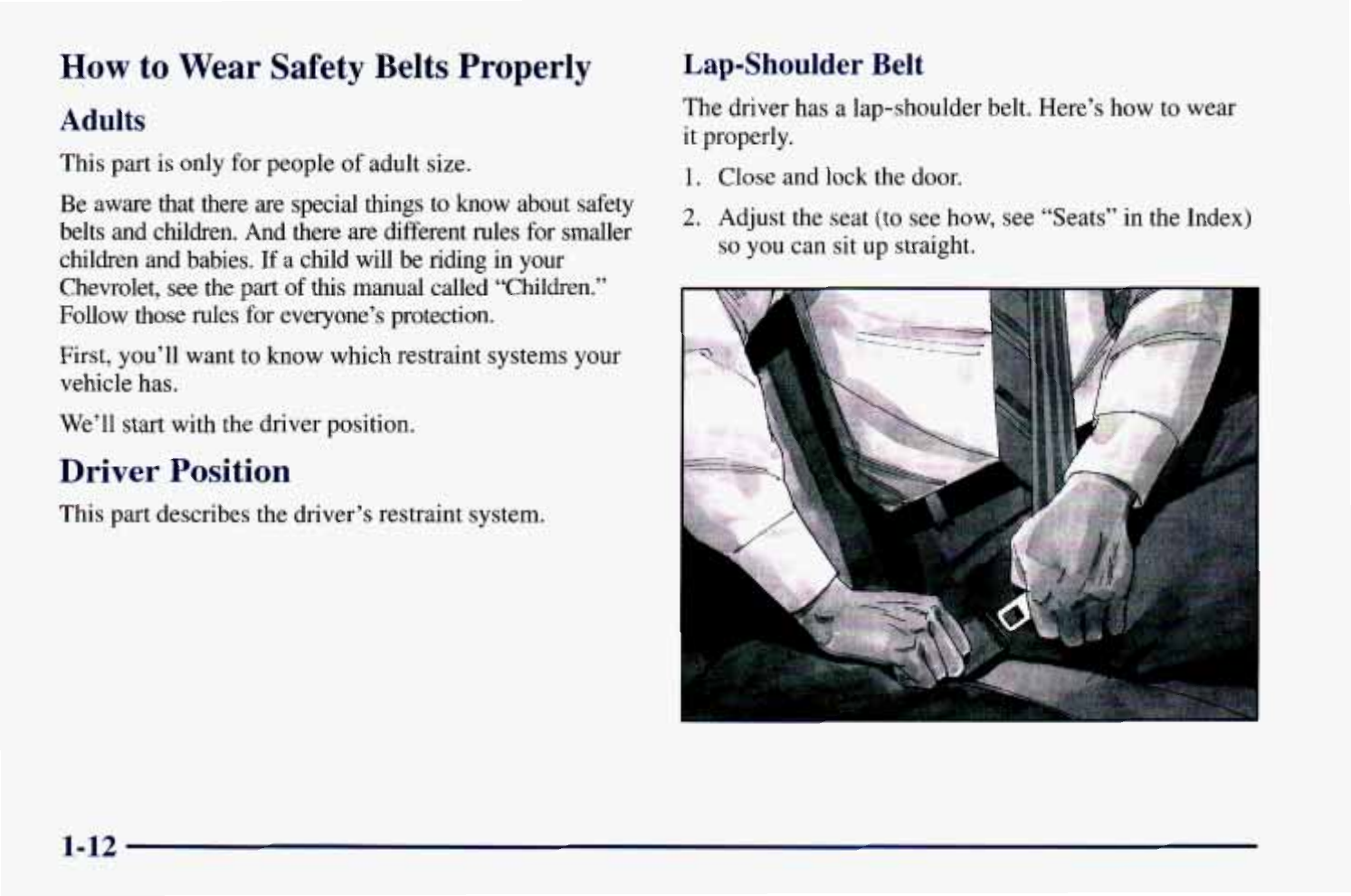 How to Wear Safety Belts Properly

Adults

This part is only for people of adult size.

Be aware that there are special things to know about safety belts and children. And there are different rules for smaller children and babies. If a child will be riding in your Chevrolet, see the part of this manual called "Children." Follow those rules for everyone's protection.

First, you'll want to know which restraint systems your vehicle has.

We'll start with the driver position.

Driver Position

This part describes the driver's restraint system.

Lap-Shoulder Belt

The driver has a lap-shoulder belt. Here's how to wear it properly.

1. Close and lock the door.

2. Adjust the seat (to see how, see "Seats" in the Index) so you can sit up straight.

1-12